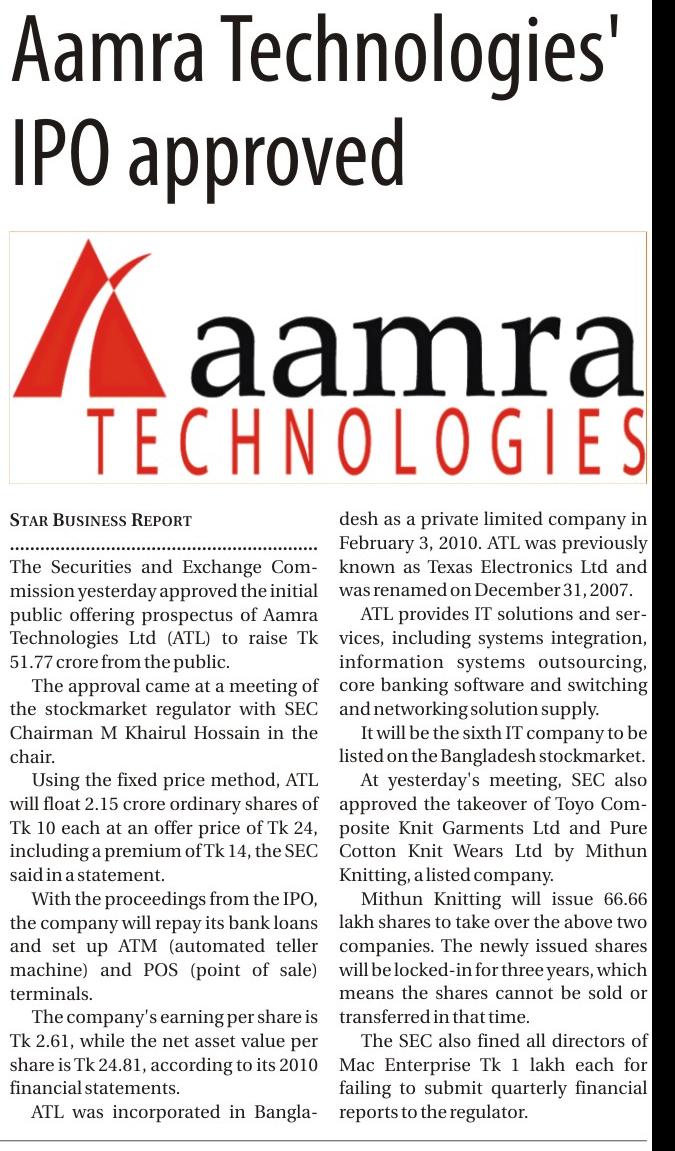 Aamra Technologies' IPO approved

aamra
TECHNOLOGIES

STAR BUSINESS REPORT

The Securities and Exchange Commission yesterday approved the initial public offering prospectus of Aamra Technologies Ltd (ATL) to raise Tk 51.77 crore from the public.

The approval came at a meeting of the stockmarket regulator with SEC Chairman M Khairul Hossain in the chair.

Using the fixed price method, ATL will float 2.15 crore ordinary shares of Tk 10 each at an offer price of Tk 24, including a premium of Tk 14, the SEC said in a statement.

With the proceedings from the IPO, the company will repay its bank loans and set up ATM (automated teller machine) and POS (point of sale) terminals.

The company's earning per share is Tk 2.61, while the net asset value per share is Tk 24.81, according to its 2010 financial statements.

ATL was incorporated in Bangladesh as a private limited company in February 3, 2010. ATL was previously known as Texas Electronics Ltd and was renamed on December 31, 2007.

ATL provides IT solutions and services, including systems integration, information systems outsourcing, core banking software and switching and networking solution supply.

It will be the sixth IT company to be listed on the Bangladesh stockmarket.

At yesterday's meeting, SEC also approved the takeover of Toyo Composite Knit Garments Ltd and Pure Cotton Knit Wears Ltd by Mithun Knitting, a listed company.

Mithun Knitting will issue 66.66 lakh shares to take over the above two companies. The newly issued shares will be locked-in for three years, which means the shares cannot be sold or transferred in that time.

The SEC also fined all directors of Mac Enterprise Tk 1 lakh each for failing to submit quarterly financial reports to the regulator.